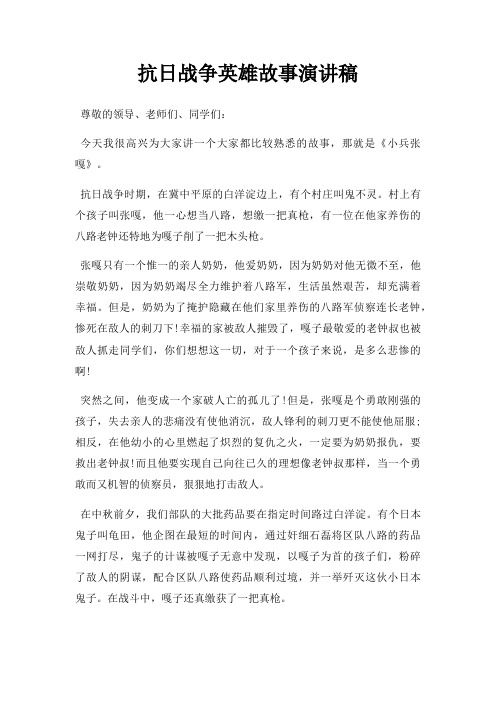 抗日战争英雄故事演讲稿

尊敬的领导、老师们、同学们：

今天我很高兴为大家讲一个大家都比较熟悉的故事，那就是《小兵张嘎》。

抗日战争时期，在冀中平原的白洋淀边上，有个村庄叫鬼不灵。村上有个孩子叫张嘎，他一心想当八路，想缴一把真枪，有一位在他家养伤的八路老钟还特地为嘎子削了一把木头枪。

张嘎只有一个惟一的亲人奶奶，他爱奶奶，因为奶奶对他无微不至，他崇敬奶奶，因为奶奶竭尽全力维护着八路军，生活虽然艰苦，却充满着幸福。但是，奶奶为了掩护隐藏在他们家里养伤的八路军侦察连长老钟，惨死在敌人的刺刀下!幸福的家被敌人摧毁了，嘎子最敬爱的老钟叔也被敌人抓走同学们，你们想想这一切，对于一个孩子来说，是多么悲惨的啊!

突然之间，他变成一个家破人亡的孤儿了!但是，张嘎是个勇敢刚强的孩子，失去亲人的悲痛没有使他消沉，敌人锋利的刺刀更不能使他屈服；相反，在他幼小的心里燃起了炽烈的复仇之火，一定要为奶奶报仇，要救出老钟叔!而且他要实现自己向往已久的理想像老钟叔那样，当一个勇敢而又机智的侦察员，狠狠地打击敌人。

在中秋前夕，我们部队的大批药品要在指定时间路过白洋淀。有个日本鬼子叫龟田，他企图在最短的时间内，通过奸细石磊将区队八路的药品一网打尽，鬼子的计谋被嘎子无意中发现，以嘎子为首的孩子们，粉碎了敌人的阴谋，配合区队八路使药品顺利过境，并一举歼灭这伙小日本鬼子。在战斗中，嘎子还真缴获了一把真枪。